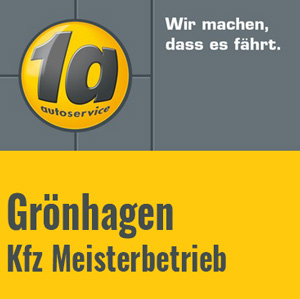 1a
autoservice

Wir machen, dass es fährt.

Grönhagen
Kfz Meisterbetrieb